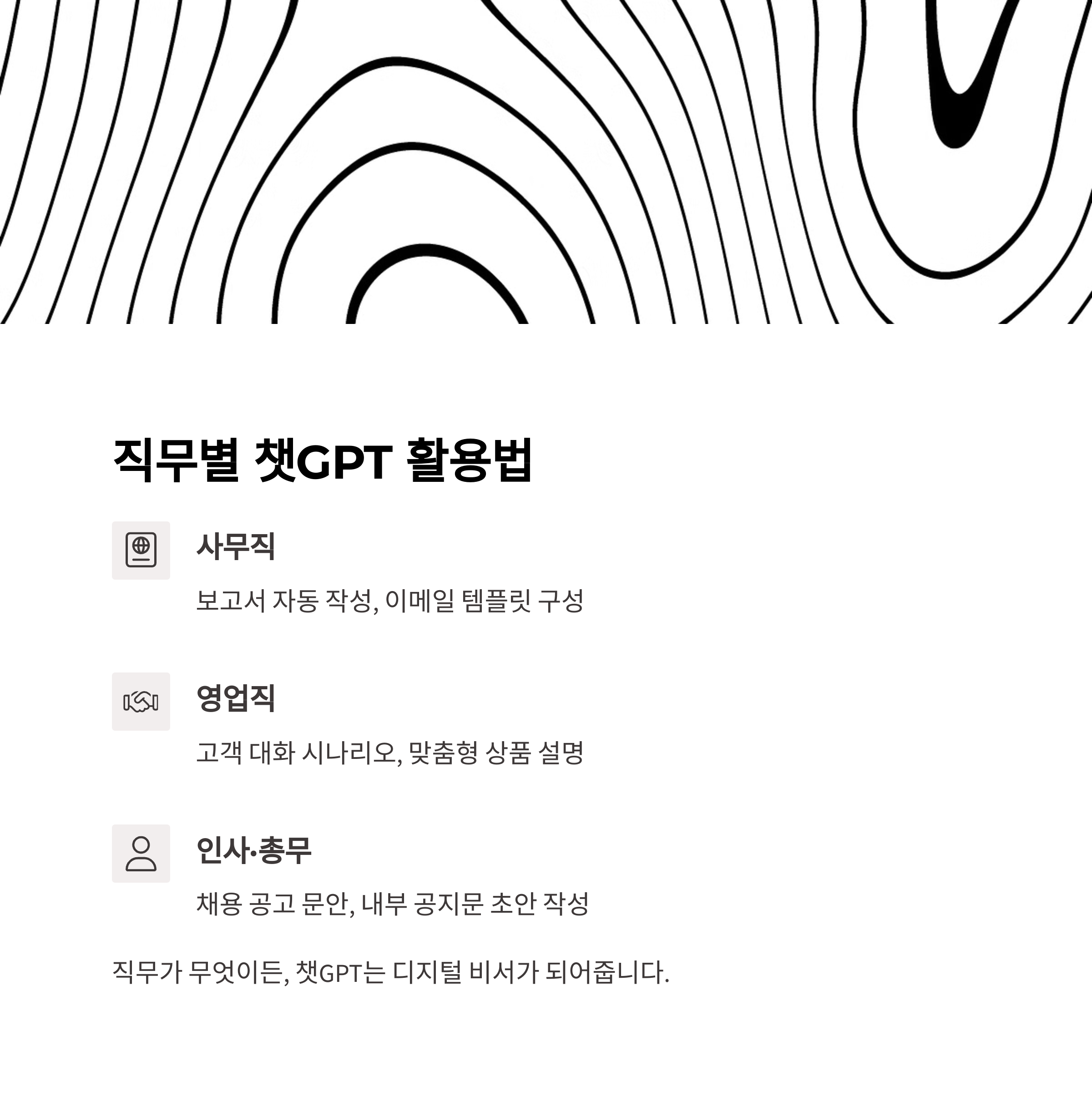 직무별 챗GPT 활용법

사무직

보고서 자동 작성, 이메일 템플릿 구성

영업직

고객 대화 시나리오, 맞춤형 상품 설명

인사·총무

채용 공고 문안, 내부 공지문 초안 작성

직무가 무엇이든, 챗GPT는 디지털 비서가 되어줍니다.